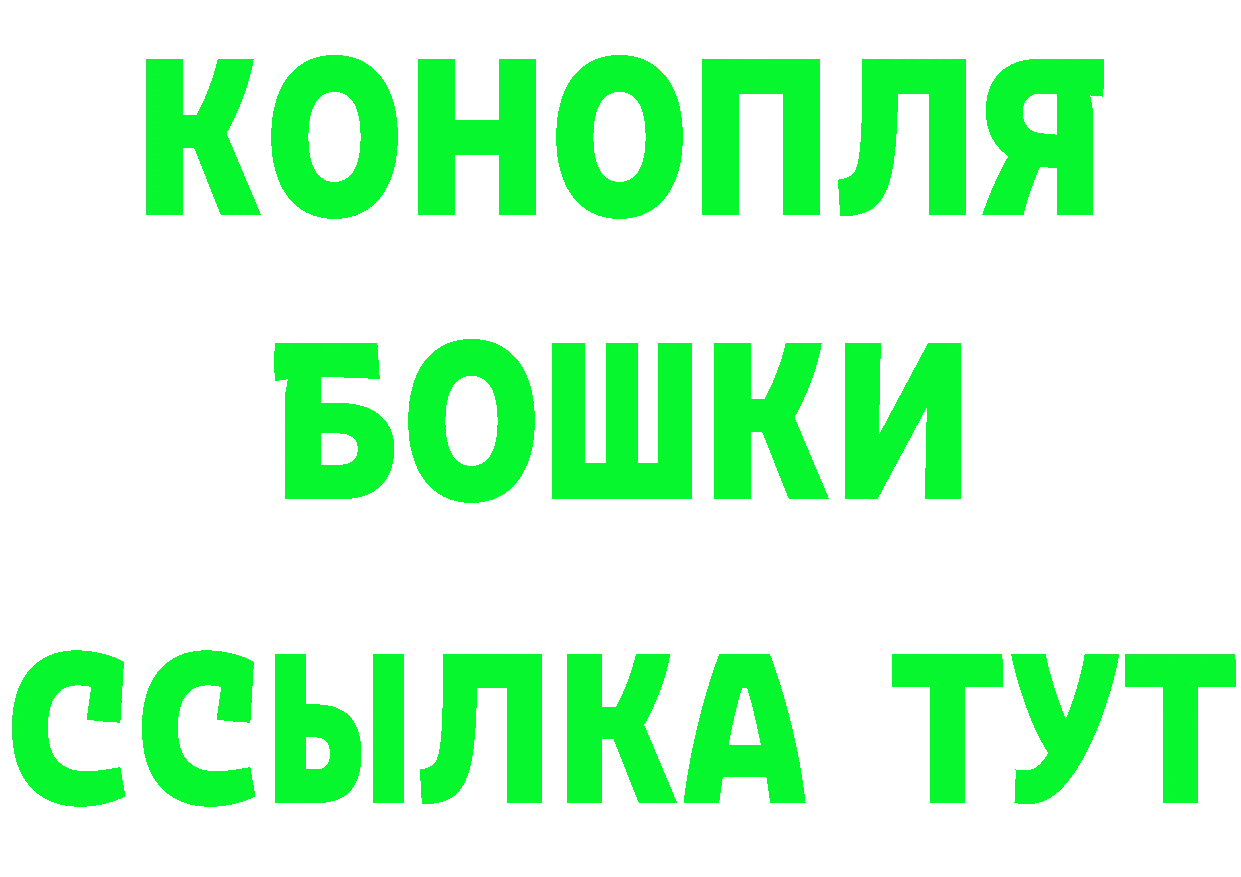 КОНОПЛЯ
БОШКИ
ССЫЛКА ТУТ